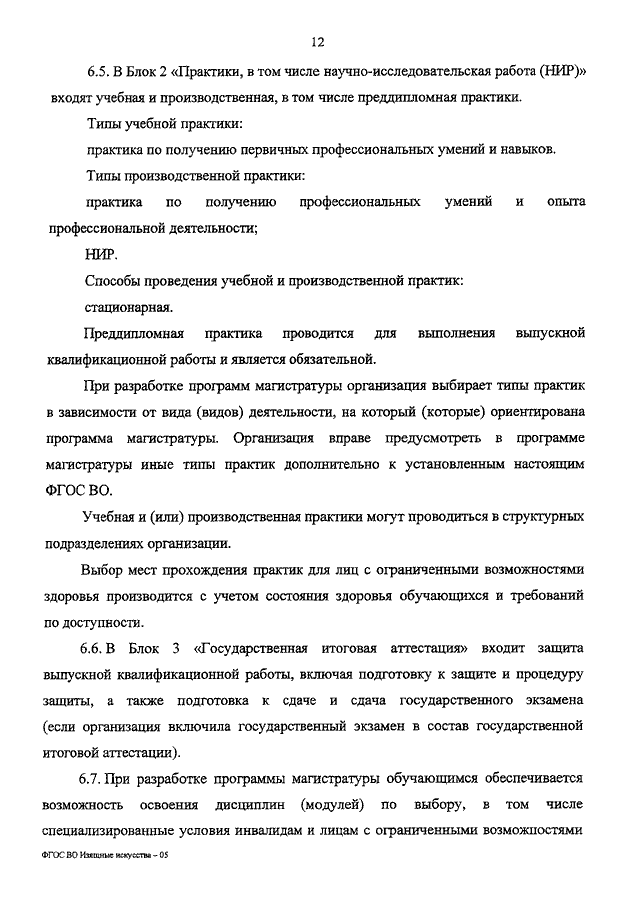 12

6.5. В Блок 2 «Практики, в том числе научно-исследовательская работа (НИР)» входят учебная и производственная, в том числе преддипломная практики.

Типы учебной практики:

практика по получению первичных профессиональных умений и навыков.

Типы производственной практики:

практика по получению профессиональных умений и опыта профессиональной деятельности;

НИР.

Способы проведения учебной и производственной практик:

стационарная.

Преддипломная практика проводится для выполнения выпускной квалификационной работы и является обязательной.

При разработке программ магистратуры организация выбирает типы практик в зависимости от вида (видов) деятельности, на который (которые) ориентирована программа магистратуры. Организация вправе предусмотреть в программе магистратуры иные типы практик дополнительно к установленным настоящим ФГОС ВО.

Учебная и (или) производственная практики могут проводиться в структурных подразделениях организации.

Выбор мест прохождения практик для лиц с ограниченными возможностями здоровья производится с учетом состояния здоровья обучающихся и требований по доступности.

6.6. В Блок 3 «Государственная итоговая аттестация» входит защита выпускной квалификационной работы, включая подготовку к защите и процедуру защиты, а также подготовка к сдаче и сдача государственного экзамена (если организация включила государственный экзамен в состав государственной итоговой аттестации).

6.7. При разработке программы магистратуры обучающимся обеспечивается возможность освоения дисциплин (модулей) по выбору, в том числе специализированные условия инвалидам и лицам с ограниченными возможностями

ФГОС ВО Изящные искусства – 05